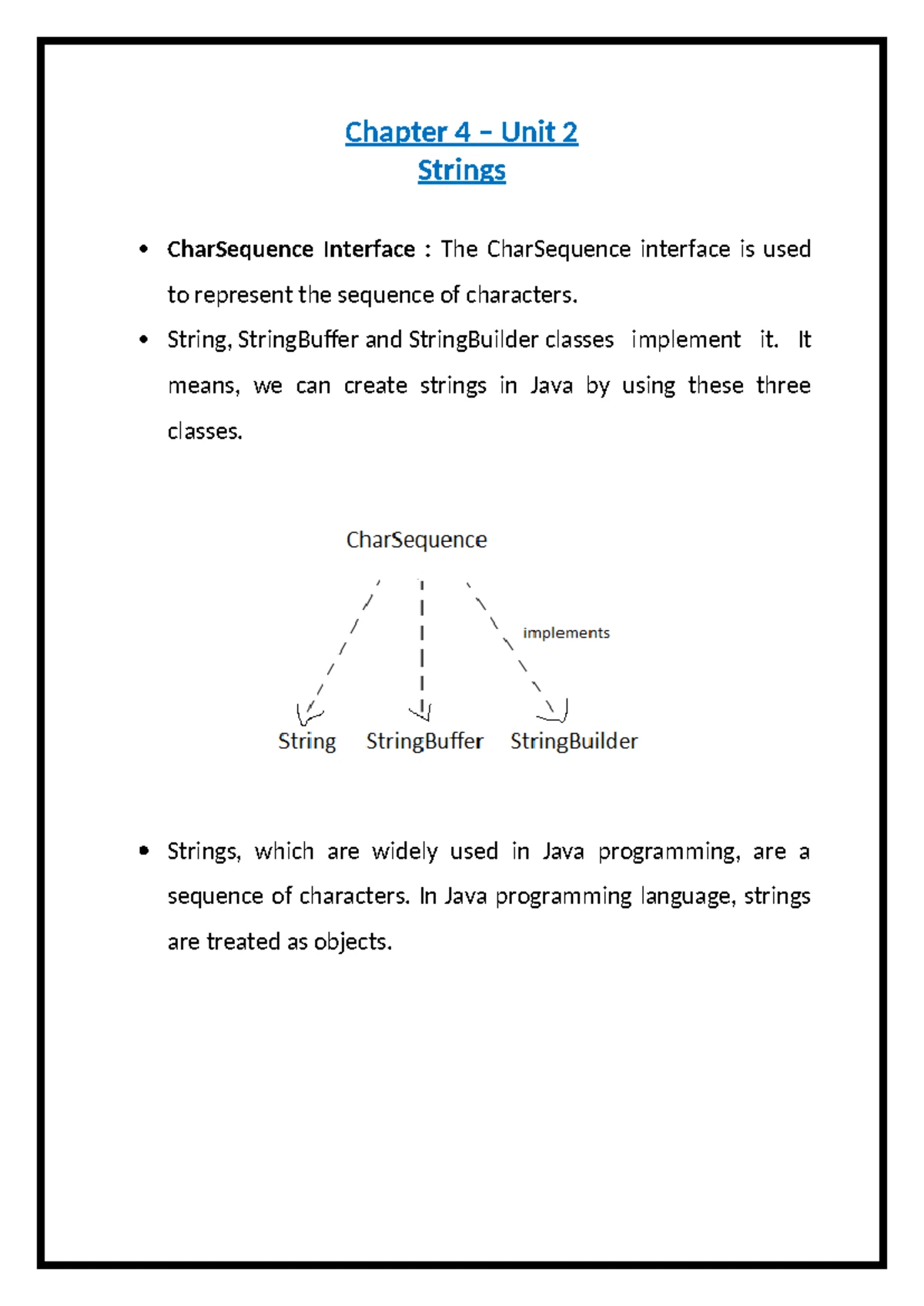 Chapter 4 – Unit 2
Strings

• CharSequence Interface : The CharSequence interface is used to represent the sequence of characters.
• String, StringBuffer and StringBuilder classes implement it. It means, we can create strings in Java by using these three classes.

CharSequence

implements

String StringBuffer StringBuilder

• Strings, which are widely used in Java programming, are a sequence of characters. In Java programming language, strings are treated as objects.